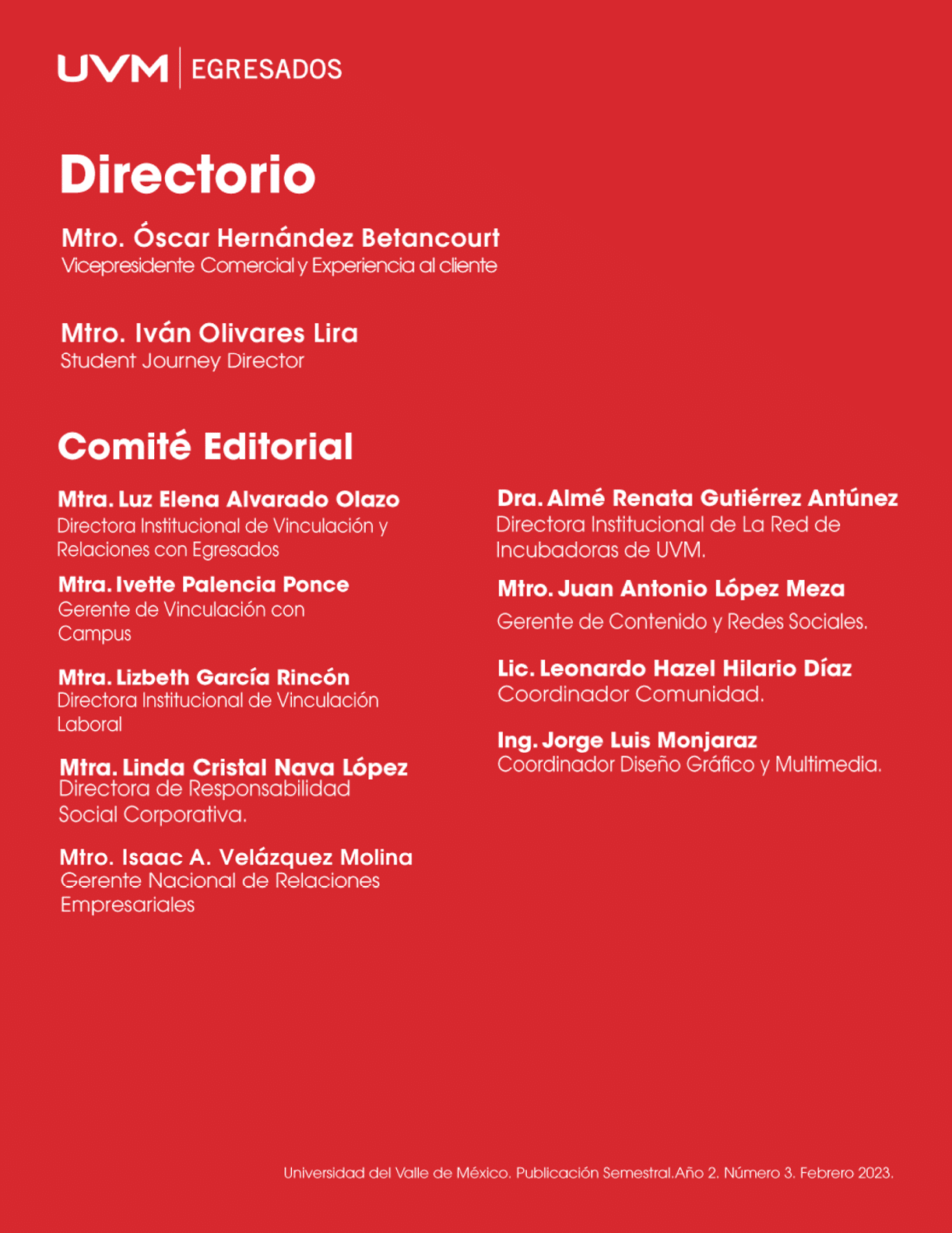 UVM | EGRESADOS

Directorio

Mtro. Óscar Hernández Betancourt
Vicepresidente Comercial y Experiencia al cliente

Mtro. Iván Olivares Lira
Student Journey Director

Comité Editorial

Mtra. Luz Elena Alvarado Olazo
Directora Institucional de Vinculación y Relaciones con Egresados

Mtra. Ivette Palencia Ponce
Gerente de Vinculación con Campus

Mtra. Lizbeth García Rincón
Directora Institucional de Vinculación Laboral

Mtra. Linda Cristal Nava López
Directora de Responsabilidad Social Corporativa.

Mtro. Isaac A. Velázquez Molina
Gerente Nacional de Relaciones Empresariales

Dra. Almé Renata Gutiérrez Antúnez
Directora Institucional de La Red de Incubadoras de UVM.

Mtro. Juan Antonio López Meza
Gerente de Contenido y Redes Sociales.

Lic. Leonardo Hazel Hilario Díaz
Coordinador Comunidad.

Ing. Jorge Luis Monjaraz
Coordinador Diseño Gráfico y Multimedia.

Universidad del Valle de México. Publicación Semestral.Año 2. Número 3. Febrero 2023.